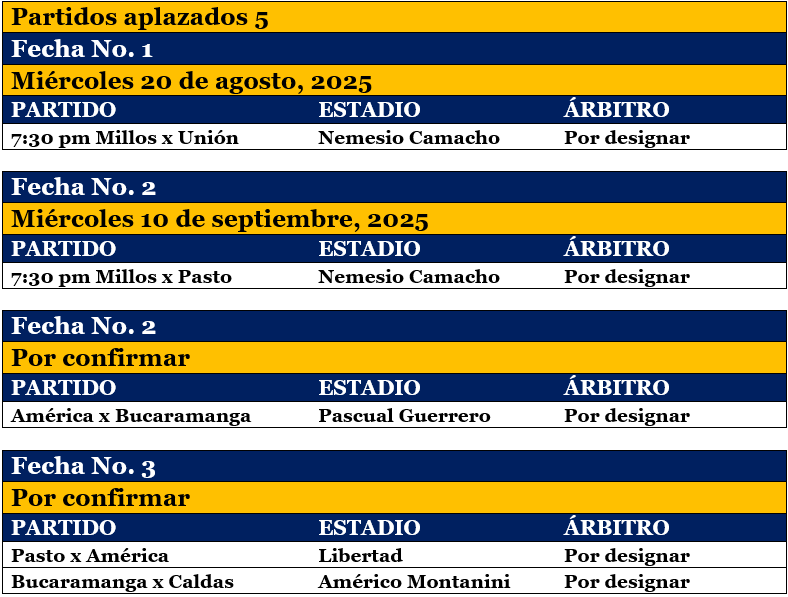 Partidos aplazados 5

Fecha No. 1

Miércoles 20 de agosto, 2025

| PARTIDO | ESTADIO | ÁRBITRO |
|---|---|---|
| 7:30 pm Millos x Unión | Nemesio Camacho | Por designar |

Fecha No. 2

Miércoles 10 de septiembre, 2025

| PARTIDO | ESTADIO | ÁRBITRO |
|---|---|---|
| 7:30 pm Millos x Pasto | Nemesio Camacho | Por designar |

Fecha No. 2

Por confirmar

| PARTIDO | ESTADIO | ÁRBITRO |
|---|---|---|
| América x Bucaramanga | Pascual Guerrero | Por designar |

Fecha No. 3

Por confirmar

| PARTIDO | ESTADIO | ÁRBITRO |
|---|---|---|
| Pasto x América | Libertad | Por designar |
| Bucaramanga x Caldas | Américo Montanini | Por designar |